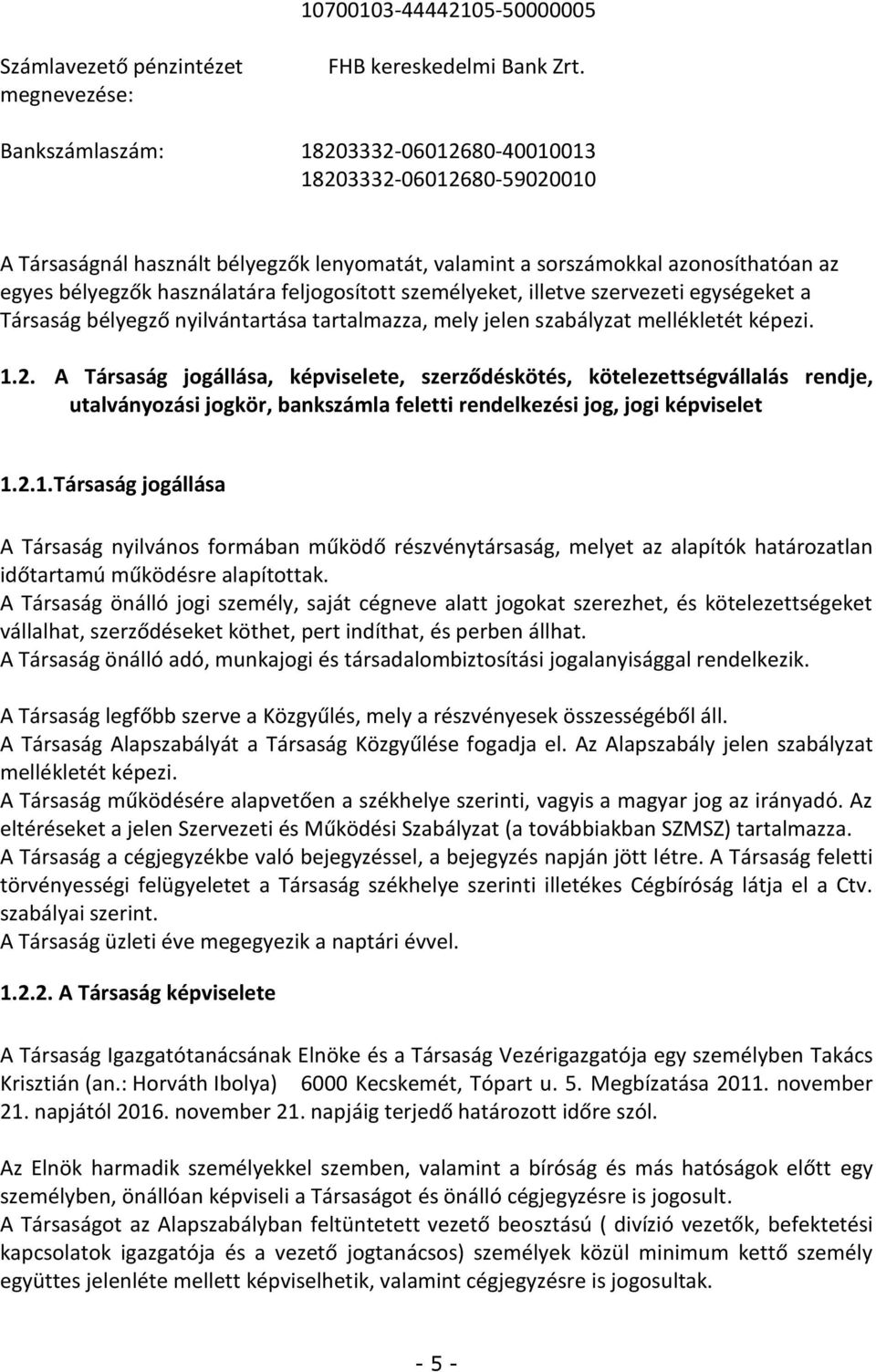 10700103-44442105-50000005

Számlavezető pénzintézet megnevezése: FHB kereskedelmi Bank Zrt.

Bankszámlaszám: 18203332-06012680-40010013
18203332-06012680-59020010

A Társaságnál használt bélyegzők lenyomatát, valamint a sorszámokkal azonosíthatóan az egyes bélyegzők használatára feljogosított személyeket, illetve szervezeti egységeket a Társaság bélyegző nyilvántartása tartalmazza, mely jelen szabályzat mellékletét képezi.

1.2. A Társaság jogállása, képviselete, szerződéskötés, kötelezettségvállalás rendje, utalványozási jogkör, bankszámla feletti rendelkezési jog, jogi képviselet

1.2.1.Társaság jogállása

A Társaság nyilvános formában működő részvénytársaság, melyet az alapítók határozatlan időtartamú működésre alapítottak.
A Társaság önálló jogi személy, saját cégneve alatt jogokat szerezhet, és kötelezettségeket vállalhat, szerződéseket köthet, pert indíthat, és perben állhat.
A Társaság önálló adó, munkajogi és társadalombiztosítási jogalanyisággal rendelkezik.

A Társaság legfőbb szerve a Közgyűlés, mely a részvényesek összességéből áll.
A Társaság Alapszabályát a Társaság Közgyűlése fogadja el. Az Alapszabály jelen szabályzat mellékletét képezi.
A Társaság működésére alapvetően a székhelye szerinti, vagyis a magyar jog az irányadó. Az eltéréseket a jelen Szervezeti és Működési Szabályzat (a továbbiakban SZMSZ) tartalmazza.
A Társaság a cégjegyzékbe való bejegyzéssel, a bejegyzés napján jött létre. A Társaság feletti törvényességi felügyeletet a Társaság székhelye szerinti illetékes Cégbíróság látja el a Ctv. szabályai szerint.
A Társaság üzleti éve megegyezik a naptári évvel.

1.2.2. A Társaság képviselete

A Társaság Igazgatótanácsának Elnöke és a Társaság Vezérigazgatója egy személyben Takács Krisztián (an.: Horváth Ibolya) 6000 Kecskemét, Tópart u. 5. Megbízatása 2011. november 21. napjától 2016. november 21. napjáig terjedő határozott időre szól.

Az Elnök harmadik személyekkel szemben, valamint a bíróság és más hatóságok előtt egy személyben, önállóan képviseli a Társaságot és önálló cégjegyzésre is jogosult.
A Társaságot az Alapszabályban feltüntetett vezető beosztású ( divízió vezetők, befektetési kapcsolatok igazgatója és a vezető jogtanácsos) személyek közül minimum kettő személy együttes jelenléte mellett képviselhetik, valamint cégjegyzésre is jogosultak.

- 5 -